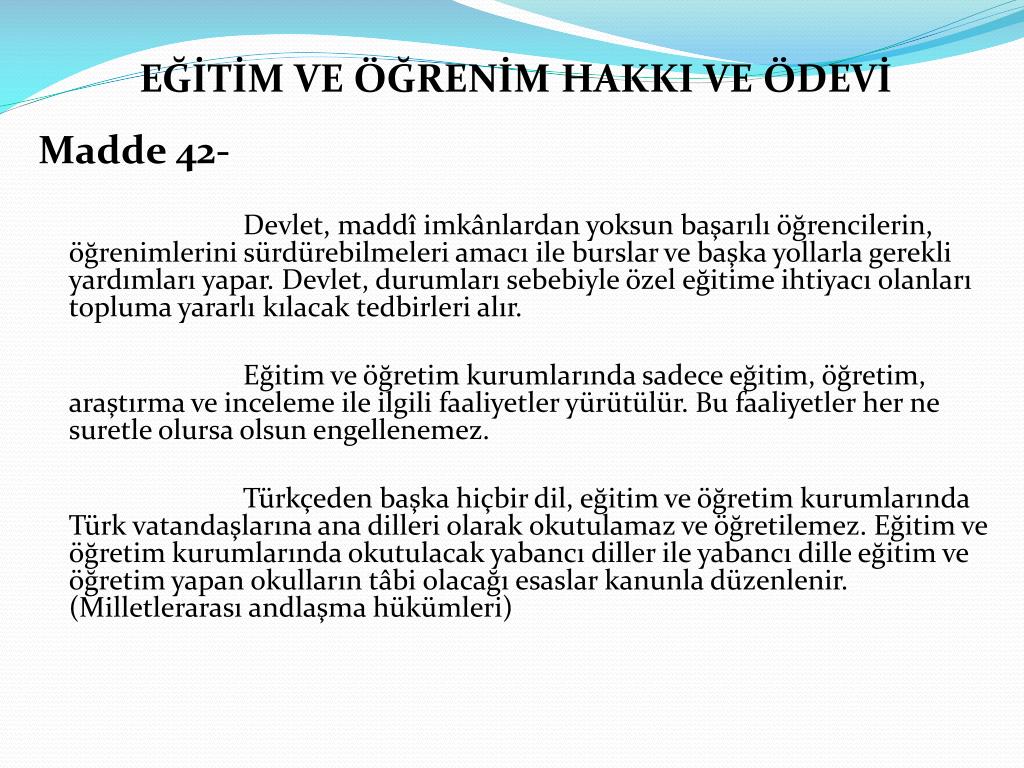 EĞİTİM VE ÖĞRENİM HAKKI VE ÖDEVİ

Madde 42-

Devlet, maddî imkânlardan yoksun başarılı öğrencilerin, öğrenimlerini sürdürebilmeleri amacı ile burslar ve başka yollarla gerekli yardımları yapar. Devlet, durumları sebebiyle özel eğitime ihtiyacı olanları topluma yararlı kılacak tedbirleri alır.

Eğitim ve öğretim kurumlarında sadece eğitim, öğretim, araştırma ve inceleme ile ilgili faaliyetler yürütülür. Bu faaliyetler her ne suretle olursa olsun engellenemez.

Türkçeden başka hiçbir dil, eğitim ve öğretim kurumlarında Türk vatandaşlarına ana dilleri olarak okutulamaz ve öğretilemez. Eğitim ve öğretim kurumlarında okutulacak yabancı diller ile yabancı dille eğitim ve öğretim yapan okulların tâbi olacağı esaslar kanunla düzenlenir. (Milletlerarası andlaşma hükümleri)